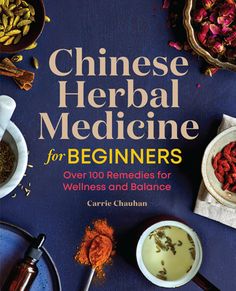 Chinese Herbal Medicine for BEGINNERS

Over 100 Remedies for Wellness and Balance

Carrie Chauhan